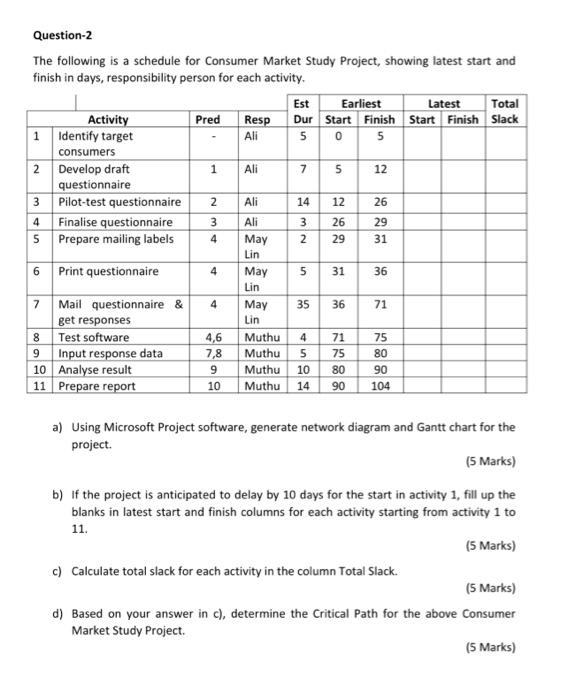 Question-2

The following is a schedule for Consumer Market Study Project, showing latest start and finish in days, responsibility person for each activity.

| | Activity | Pred | Resp | Est Dur | Earliest Start | Earliest Finish | Latest Start | Latest Finish | Total Slack |
|---|---|---|---|---|---|---|---|---|---|
| 1 | Identify target consumers | - | Ali | 5 | 0 | 5 | | | |
| 2 | Develop draft questionnaire | 1 | Ali | 7 | 5 | 12 | | | |
| 3 | Pilot-test questionnaire | 2 | Ali | 14 | 12 | 26 | | | |
| 4 | Finalise questionnaire | 3 | Ali | 3 | 26 | 29 | | | |
| 5 | Prepare mailing labels | 4 | May Lin | 2 | 29 | 31 | | | |
| 6 | Print questionnaire | 4 | May Lin | 5 | 31 | 36 | | | |
| 7 | Mail questionnaire & get responses | 4 | May Lin | 35 | 36 | 71 | | | |
| 8 | Test software | 4,6 | Muthu | 4 | 71 | 75 | | | |
| 9 | Input response data | 7,8 | Muthu | 5 | 75 | 80 | | | |
| 10 | Analyse result | 9 | Muthu | 10 | 80 | 90 | | | |
| 11 | Prepare report | 10 | Muthu | 14 | 90 | 104 | | | |

a) Using Microsoft Project software, generate network diagram and Gantt chart for the project.
(5 Marks)

b) If the project is anticipated to delay by 10 days for the start in activity 1, fill up the blanks in latest start and finish columns for each activity starting from activity 1 to 11.
(5 Marks)

c) Calculate total slack for each activity in the column Total Slack.
(5 Marks)

d) Based on your answer in c), determine the Critical Path for the above Consumer Market Study Project.
(5 Marks)